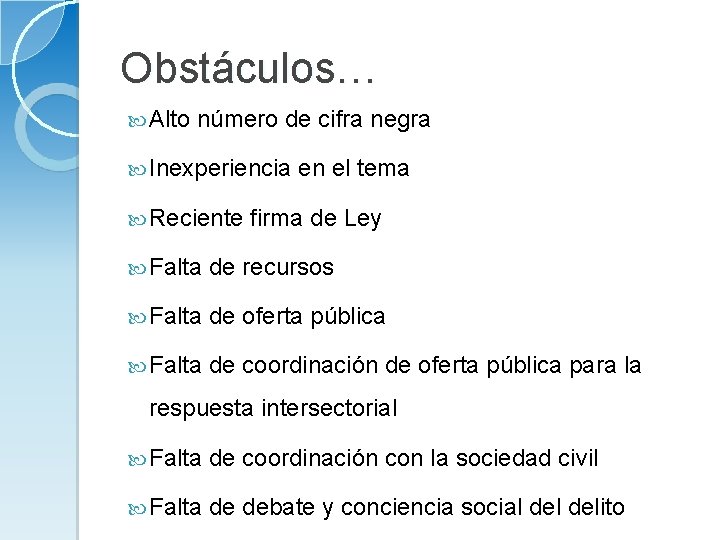 Obstáculos…

Alto número de cifra negra

Inexperiencia en el tema

Reciente firma de Ley

Falta de recursos

Falta de oferta pública

Falta de coordinación de oferta pública para la respuesta intersectorial

Falta de coordinación con la sociedad civil

Falta de debate y conciencia social del delito